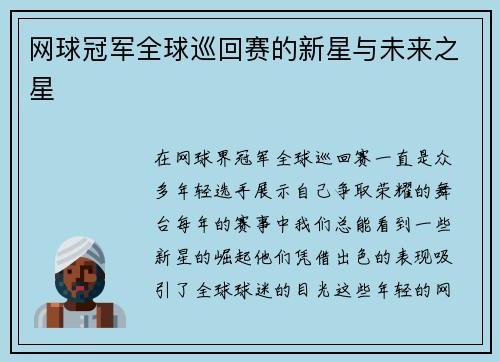 网球冠军全球巡回赛的新星与未来之星

在网球界冠军全球巡回赛一直是众多年轻选手展示自己争取荣耀的舞台每年的赛事中我们总能看到一些新星的崛起他们凭借出色的表现吸引了全球球迷的目光这些年轻的网